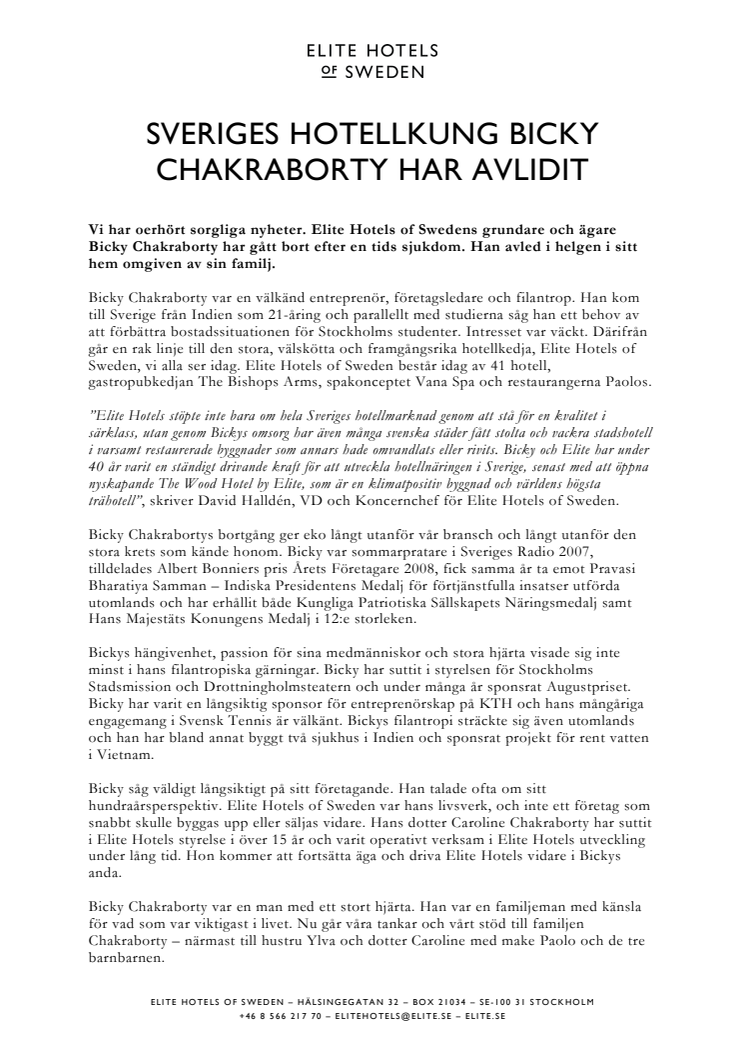 ELITE HOTELS
OF SWEDEN

SVERIGES HOTELLKUNG BICKY CHAKRABORTY HAR AVLIDIT

Vi har oerhört sorgliga nyheter. Elite Hotels of Swedens grundare och ägare Bicky Chakraborty har gått bort efter en tids sjukdom. Han avled i helgen i sitt hem omgiven av sin familj.

Bicky Chakraborty var en välkänd entreprenör, företagsledare och filantrop. Han kom till Sverige från Indien som 21-åring och parallellt med studierna såg han ett behov av att förbättra bostadssituationen för Stockholms studenter. Intresset var väckt. Därifrån går en rak linje till den stora, välskötta och framgångsrika hotellkedja, Elite Hotels of Sweden, vi alla ser idag. Elite Hotels of Sweden består idag av 41 hotell, gastropubkedjan The Bishops Arms, spakonceptet Vana Spa och restaurangerna Paolos.

”Elite Hotels stöpte inte bara om hela Sveriges hotellmarknad genom att stå för en kvalitet i särklass, utan genom Bickys omsorg har även många svenska städer fått stolta och vackra stadshotell i varsamt restaurerade byggnader som annars hade omvandlats eller rivits. Bicky och Elite har under 40 år varit en ständigt drivande kraft för att utveckla hotellnäringen i Sverige, senast med att öppna nyskapande The Wood Hotel by Elite, som är en klimatpositiv byggnad och världens högsta trähotell”, skriver David Halldén, VD och Koncernchef för Elite Hotels of Sweden.

Bicky Chakrabortys bortgång ger eko långt utanför vår bransch och långt utanför den stora krets som kände honom. Bicky var sommarpratare i Sveriges Radio 2007, tilldelades Albert Bonniers pris Årets Företagare 2008, fick samma år ta emot Pravasi Bharatiya Samman – Indiska Presidentens Medalj för förtjänstfulla insatser utförda utomlands och har erhållit både Kungliga Patriotiska Sällskapets Näringsmedalj samt Hans Majestäts Konungens Medalj i 12:e storleken.

Bickys hängivenhet, passion för sina medmänniskor och stora hjärta visade sig inte minst i hans filantropiska gärningar. Bicky har suttit i styrelsen för Stockholms Stadsmission och Drottningholmsteatern och under många år sponsrat Augustpriset. Bicky har varit en långsiktig sponsor för entreprenörskap på KTH och hans mångåriga engagemang i Svensk Tennis är välkänt. Bickys filantropi sträckte sig även utomlands och han har bland annat byggt två sjukhus i Indien och sponsrat projekt för rent vatten i Vietnam.

Bicky såg väldigt långsiktigt på sitt företagande. Han talade ofta om sitt hundraårsperspektiv. Elite Hotels of Sweden var hans livsverk, och inte ett företag som snabbt skulle byggas upp eller säljas vidare. Hans dotter Caroline Chakraborty har suttit i Elite Hotels styrelse i över 15 år och varit operativt verksam i Elite Hotels utveckling under lång tid. Hon kommer att fortsätta äga och driva Elite Hotels vidare i Bickys anda.

Bicky Chakraborty var en man med ett stort hjärta. Han var en familjeman med känsla för vad som var viktigast i livet. Nu går våra tankar och vårt stöd till familjen Chakraborty – närmast till hustru Ylva och dotter Caroline med make Paolo och de tre barnbarnen.

ELITE HOTELS OF SWEDEN – HÄLSINGEGATAN 32 – BOX 21034 – SE-100 31 STOCKHOLM
+46 8 566 217 70 – ELITEHOTELS@ELITE.SE – ELITE.SE